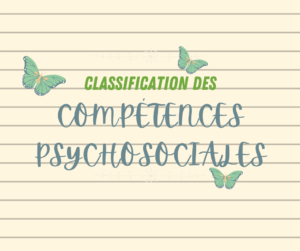 CLASSIFICATION DES
COMPÉTENCES
PSYCHOSOCIALES